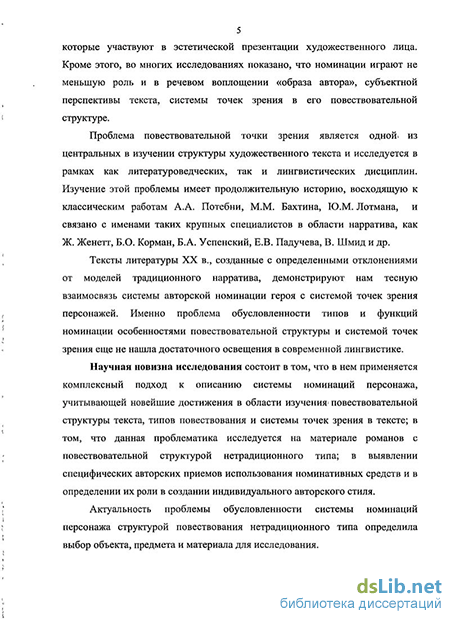 5

которые участвуют в эстетической презентации художественного лица. Кроме этого, во многих исследованиях показано, что номинации играют не меньшую роль и в речевом воплощении «образа автора», субъектной перспективы текста, системы точек зрения в его повествовательной структуре.

Проблема повествовательной точки зрения является одной из центральных в изучении структуры художественного текста и исследуется в рамках как литературоведческих, так и лингвистических дисциплин. Изучение этой проблемы имеет продолжительную историю, восходящую к классическим работам А.А. Потебни, М.М. Бахтина, Ю.М. Лотмана, и связано с именами таких крупных специалистов в области нарратива, как Ж. Женетт, Б.О. Корман, Б.А. Успенский, Е.В. Падучева, В. Шмид и др.

Тексты литературы XX в., созданные с определенными отклонениями от моделей традиционного нарратива, демонстрируют нам тесную взаимосвязь системы авторской номинации героя с системой точек зрения персонажей. Именно проблема обусловленности типов и функций номинации особенностями повествовательной структуры и системой точек зрения еще не нашла достаточного освещения в современной лингвистике.

Научная новизна исследования состоит в том, что в нем применяется комплексный подход к описанию системы номинаций персонажа, учитывающей новейшие достижения в области изучения повествовательной структуры текста, типов повествования и системы точек зрения в тексте; в том, что данная проблематика исследуется на материале романов с повествовательной структурой нетрадиционного типа; в выявлении специфических авторских приемов использования номинативных средств и в определении их роли в создании индивидуального авторского стиля.

Актуальность проблемы обусловленности системы номинаций персонажа структурой повествования нетрадиционного типа определила выбор объекта, предмета и материала для исследования.

dsLib.net
библиотека диссертаций